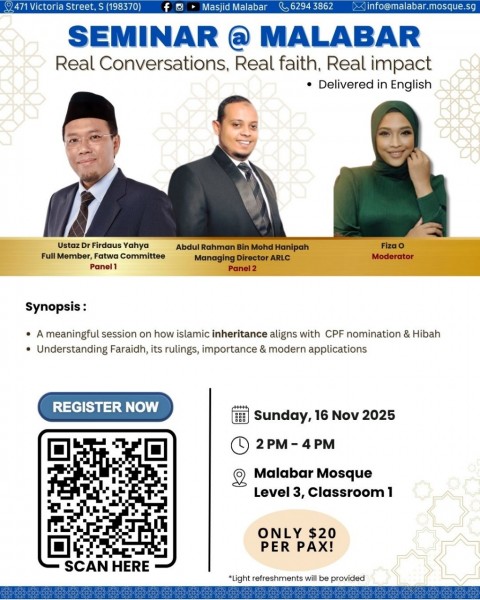 471 Victoria Street, S (198370) Masjid Malabar 6294 3862 info@malabar.mosque.sg

SEMINAR @ MALABAR

Real Conversations, Real faith, Real impact

• Delivered in English

Ustaz Dr Firdaus Yahya
Full Member, Fatwa Committee
Panel 1

Abdul Rahman Bin Mohd Hanipah
Managing Director ARLC
Panel 2

Fiza O
Moderator

Synopsis :

• A meaningful session on how islamic inheritance aligns with CPF nomination & Hibah
• Understanding Faraidh, its rulings, importance & modern applications

REGISTER NOW

SCAN HERE

Sunday, 16 Nov 2025

2 PM - 4 PM

Malabar Mosque
Level 3, Classroom 1

ONLY $20 PER PAX!

*Light refreshments will be provided